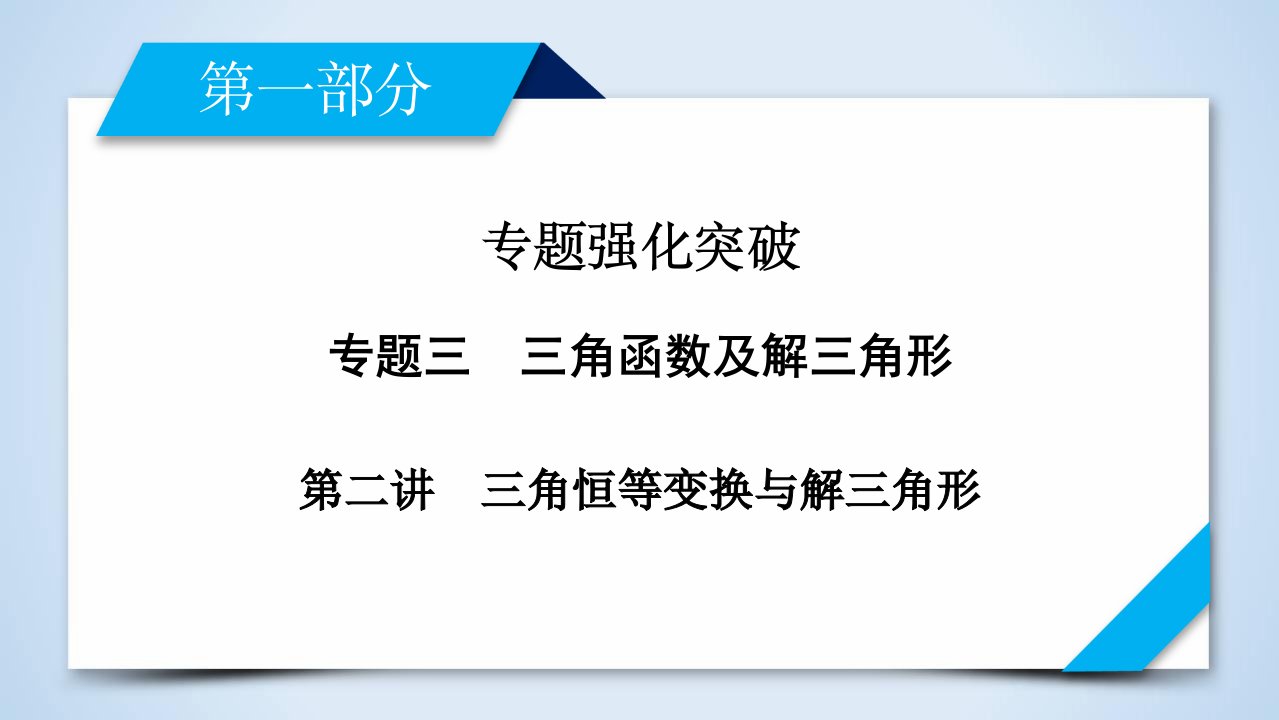 第一部分

专题强化突破

专题三　三角函数及解三角形

第二讲　三角恒等变换与解三角形